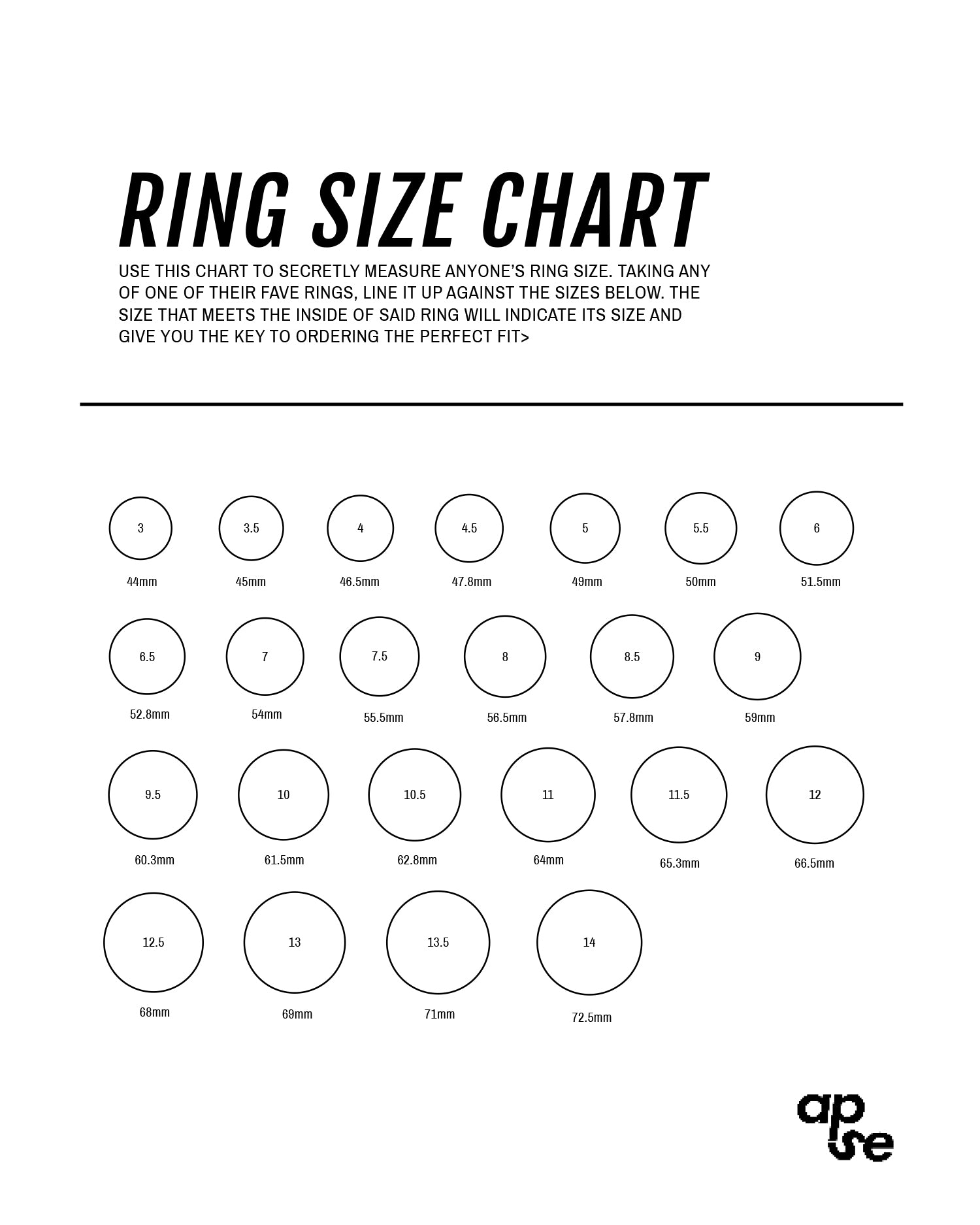 RING SIZE CHART

USE THIS CHART TO SECRETLY MEASURE ANYONE'S RING SIZE. TAKING ANY OF ONE OF THEIR FAVE RINGS, LINE IT UP AGAINST THE SIZES BELOW. THE SIZE THAT MEETS THE INSIDE OF SAID RING WILL INDICATE ITS SIZE AND GIVE YOU THE KEY TO ORDERING THE PERFECT FIT>

3
44mm

3.5
45mm

4
46.5mm

4.5
47.8mm

5
49mm

5.5
50mm

6
51.5mm

6.5
52.8mm

7
54mm

7.5
55.5mm

8
56.5mm

8.5
57.8mm

9
59mm

9.5
60.3mm

10
61.5mm

10.5
62.8mm

11
64mm

11.5
65.3mm

12
66.5mm

12.5
68mm

13
69mm

13.5
71mm

14
72.5mm

ap
se